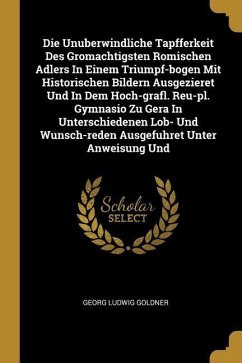 Die Unuberwindliche Tapfferkeit Des Gromachtigsten Romischen Adlers In Einem Triumpf-bogen Mit Historischen Bildern Ausgezieret Und In Dem Hoch-grafl. Reu-pl. Gymnasio Zu Gera In Unterschiedenen Lob- Und Wunsch-reden Ausgefuhret Unter Anweisung Und

Scholar SELECT

GEORG LUDWIG GOLDNER